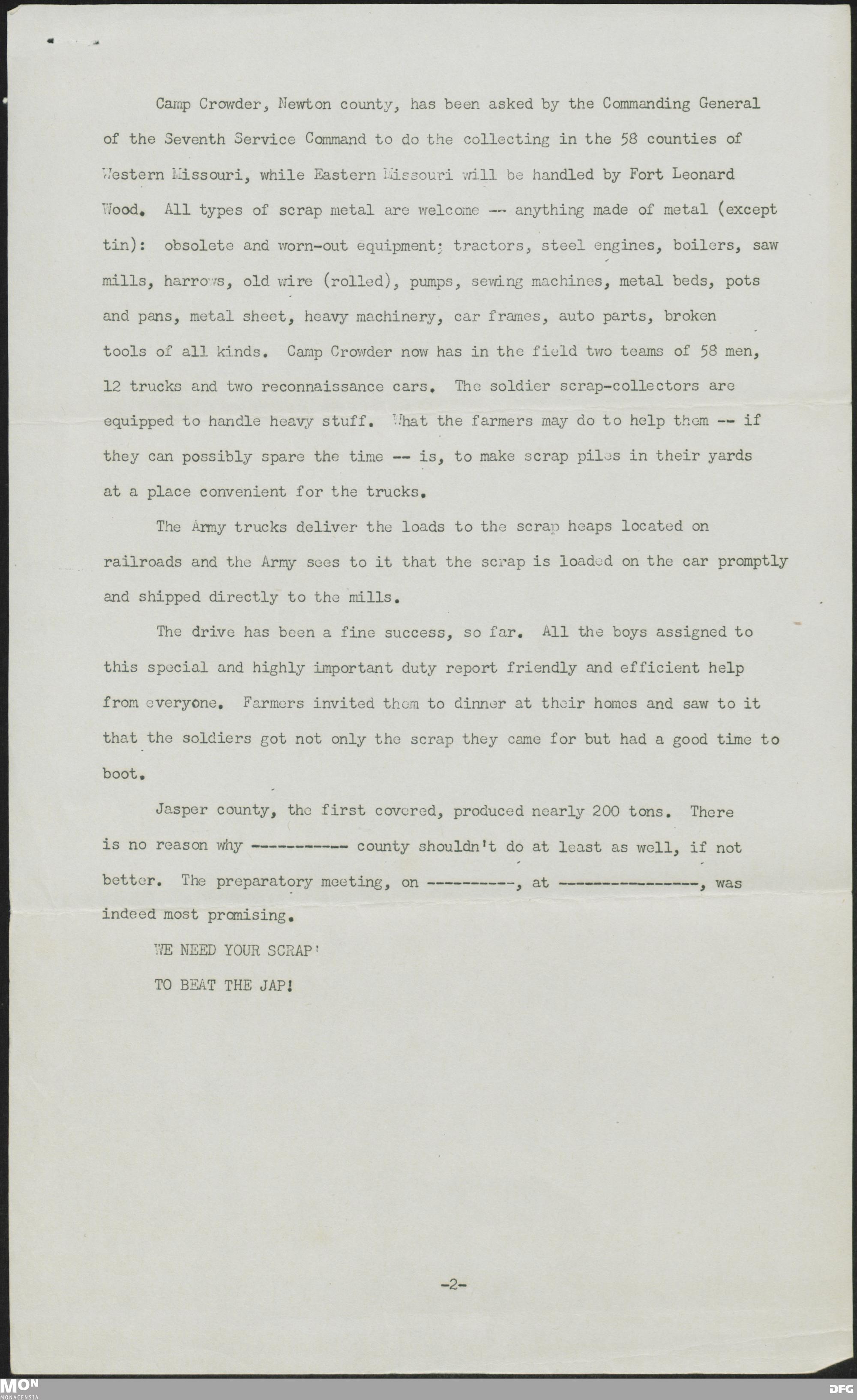 Camp Crowder, Newton county, has been asked by the Commanding General of the Seventh Service Command to do the collecting in the 58 counties of Western Missouri, while Eastern Missouri will be handled by Fort Leonard Wood. All types of scrap metal are welcome -- anything made of metal (except tin): obsolete and worn-out equipment; tractors, steel engines, boilers, saw mills, harrows, old wire (rolled), pumps, sewing machines, metal beds, pots and pans, metal sheet, heavy machinery, car frames, auto parts, broken tools of all kinds. Camp Crowder now has in the field two teams of 58 men, 12 trucks and two reconnaissance cars. The soldier scrap-collectors are equipped to handle heavy stuff. What the farmers may do to help them -- if they can possibly spare the time -- is, to make scrap piles in their yards at a place convenient for the trucks.

The Army trucks deliver the loads to the scrap heaps located on railroads and the Army sees to it that the scrap is loaded on the car promptly and shipped directly to the mills.

The drive has been a fine success, so far. All the boys assigned to this special and highly important duty report friendly and efficient help from everyone. Farmers invited them to dinner at their homes and saw to it that the soldiers got not only the scrap they came for but had a good time to boot.

Jasper county, the first covered, produced nearly 200 tons. There is no reason why ----------- county shouldn't do at least as well, if not better. The preparatory meeting, on ----------, at ----------------, was indeed most promising.

WE NEED YOUR SCRAP!

TO BEAT THE JAP!

-2-

MON MONACENSIA

DFG